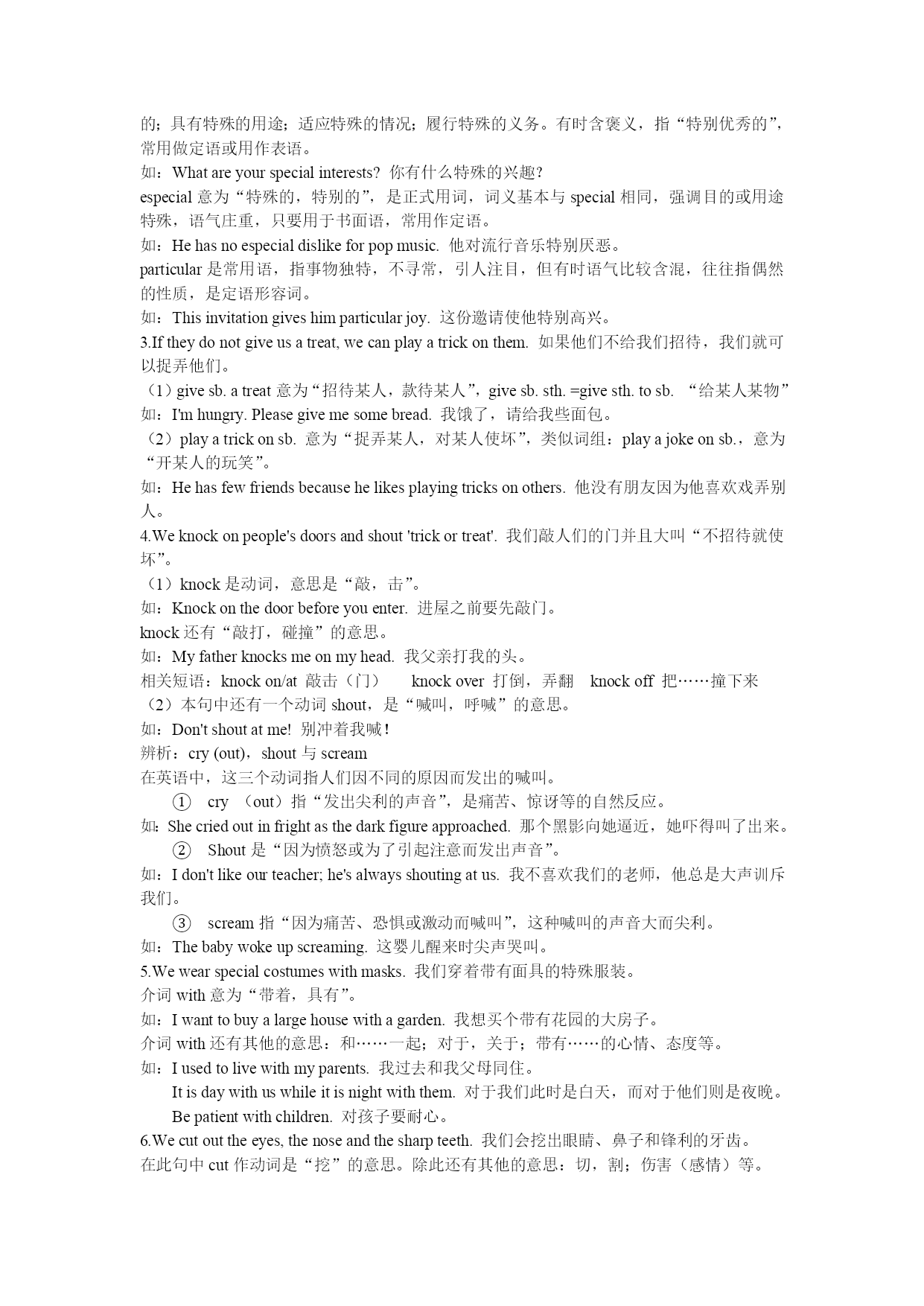 的；具有特殊的用途；适应特殊的情况；履行特殊的义务。有时含褒义，指“特别优秀的”，常用做定语或用作表语。
如：What are your special interests? 你有什么特殊的兴趣？
especial 意为“特殊的，特别的”，是正式用词，词义基本与 special 相同，强调目的或用途特殊，语气庄重，只要用于书面语，常用作定语。
如：He has no especial dislike for pop music. 他对流行音乐特别厌恶。
particular 是常用语，指事物独特，不寻常，引人注目，但有时语气比较含混，往往指偶然的性质，是定语形容词。
如：This invitation gives him particular joy. 这份邀请使他特别高兴。
3.If they do not give us a treat, we can play a trick on them. 如果他们不给我们招待，我们就可以捉弄他们。
（1）give sb. a treat 意为“招待某人，款待某人”，give sb. sth. =give sth. to sb. “给某人某物”
如：I'm hungry. Please give me some bread. 我饿了，请给我些面包。
（2）play a trick on sb. 意为“捉弄某人，对某人使坏”，类似词组：play a joke on sb.，意为“开某人的玩笑”。
如：He has few friends because he likes playing tricks on others. 他没有朋友因为他喜欢戏弄别人。
4.We knock on people's doors and shout 'trick or treat'. 我们敲人们的门并且大叫“不招待就使坏”。
（1）knock 是动词，意思是“敲，击”。
如：Knock on the door before you enter. 进屋之前要先敲门。
knock 还有“敲打，碰撞”的意思。
如：My father knocks me on my head. 我父亲打我的头。
相关短语：knock on/at 敲击（门） knock over 打倒，弄翻 knock off 把……撞下来
（2）本句中还有一个动词 shout，是“喊叫，呼喊”的意思。
如：Don't shout at me! 别冲着我喊！
辨析：cry (out)，shout 与 scream
在英语中，这三个动词指人们因不同的原因而发出的喊叫。
① cry （out）指“发出尖利的声音”，是痛苦、惊讶等的自然反应。
如：She cried out in fright as the dark figure approached. 那个黑影向她逼近，她吓得叫了出来。
② Shout 是“因为愤怒或为了引起注意而发出声音”。
如：I don't like our teacher; he's always shouting at us. 我不喜欢我们的老师，他总是大声训斥我们。
③ scream 指“因为痛苦、恐惧或激动而喊叫”，这种喊叫的声音大而尖利。
如：The baby woke up screaming. 这婴儿醒来时尖声哭叫。
5.We wear special costumes with masks. 我们穿着带有面具的特殊服装。
介词 with 意为“带着，具有”。
如：I want to buy a large house with a garden. 我想买个带有花园的大房子。
介词 with 还有其他的意思：和……一起；对于，关于；带有……的心情、态度等。
如：I used to live with my parents. 我过去和我父母同住。
It is day with us while it is night with them. 对于我们此时是白天，而对于他们则是夜晚。
Be patient with children. 对孩子要耐心。
6.We cut out the eyes, the nose and the sharp teeth. 我们会挖出眼睛、鼻子和锋利的牙齿。
在此句中 cut 作动词是“挖”的意思。除此还有其他的意思：切，割；伤害（感情）等。